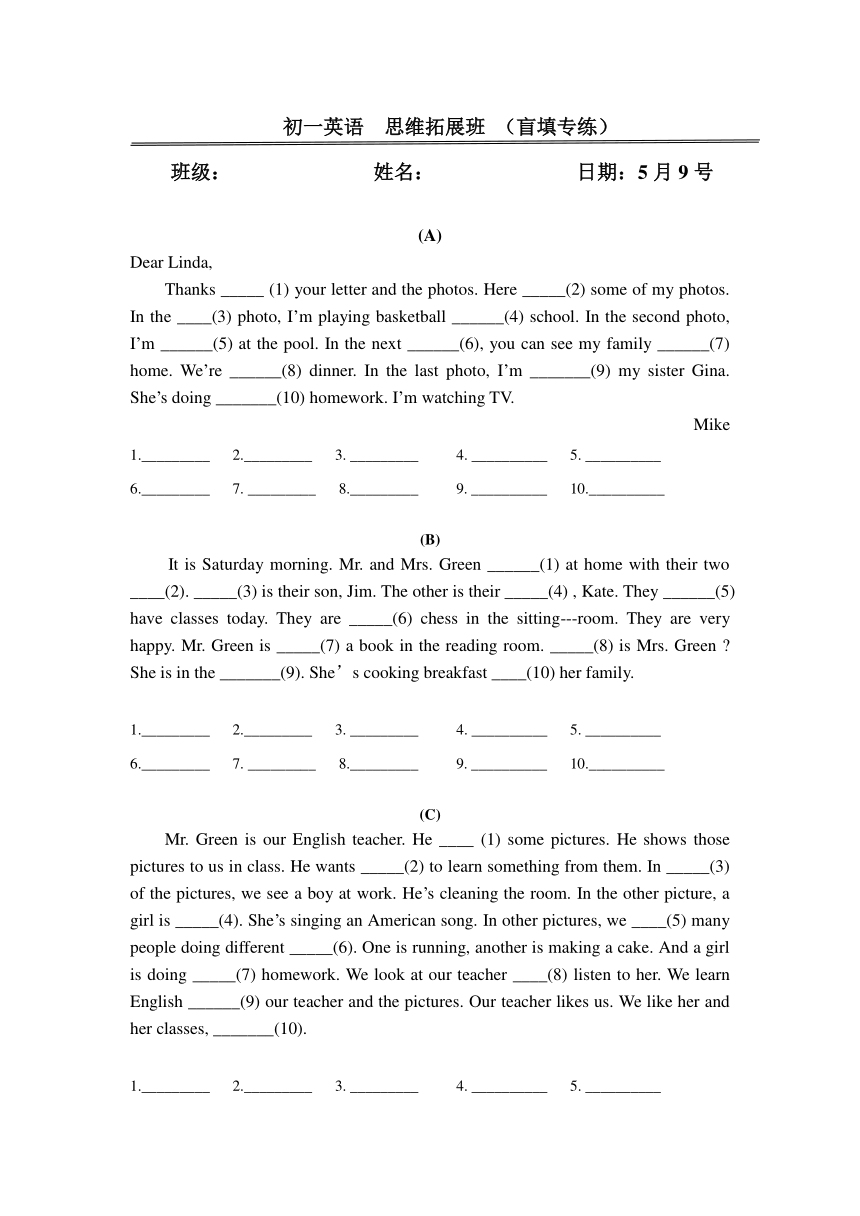 初一英语　思维拓展班　（盲填专练）

班级：　　　　　　　　姓名：　　　　　　　　日期：5 月 9 号

(A)

Dear Linda,

Thanks _____ (1) your letter and the photos. Here _____(2) some of my photos. In the ____(3) photo, I'm playing basketball ______(4) school. In the second photo, I'm ______(5) at the pool. In the next ______(6), you can see my family ______(7) home. We're ______(8) dinner. In the last photo, I'm _______(9) my sister Gina. She's doing _______(10) homework. I'm watching TV.

Mike

1._________ 2._________ 3. _________ 4. __________ 5. __________

6._________ 7. _________ 8._________ 9. __________ 10.__________

(B)

It is Saturday morning. Mr. and Mrs. Green ______(1) at home with their two ____(2). _____(3) is their son, Jim. The other is their _____(4) , Kate. They ______(5) have classes today. They are _____(6) chess in the sitting---room. They are very happy. Mr. Green is _____(7) a book in the reading room. _____(8) is Mrs. Green ? She is in the _______(9). She's cooking breakfast ____(10) her family.

1._________ 2._________ 3. _________ 4. __________ 5. __________

6._________ 7. _________ 8._________ 9. __________ 10.__________

(C)

Mr. Green is our English teacher. He ____ (1) some pictures. He shows those pictures to us in class. He wants _____(2) to learn something from them. In _____(3) of the pictures, we see a boy at work. He's cleaning the room. In the other picture, a girl is _____(4). She's singing an American song. In other pictures, we ____(5) many people doing different _____(6). One is running, another is making a cake. And a girl is doing _____(7) homework. We look at our teacher ____(8) listen to her. We learn English ______(9) our teacher and the pictures. Our teacher likes us. We like her and her classes, _______(10).

1._________ 2._________ 3. _________ 4. __________ 5. __________